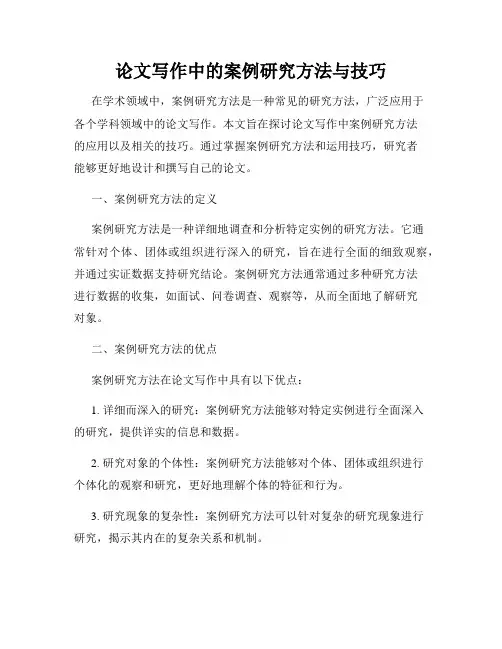 论文写作中的案例研究方法与技巧

在学术领域中，案例研究方法是一种常见的研究方法，广泛应用于各个学科领域中的论文写作。本文旨在探讨论文写作中案例研究方法的应用以及相关的技巧。通过掌握案例研究方法和运用技巧，研究者能够更好地设计和撰写自己的论文。

一、案例研究方法的定义

案例研究方法是一种详细地调查和分析特定实例的研究方法。它通常针对个体、团体或组织进行深入的研究，旨在进行全面的细致观察，并通过实证数据支持研究结论。案例研究方法通常通过多种研究方法进行数据的收集，如面试、问卷调查、观察等，从而全面地了解研究对象。

二、案例研究方法的优点

案例研究方法在论文写作中具有以下优点：

1. 详细而深入的研究：案例研究方法能够对特定实例进行全面深入的研究，提供详实的信息和数据。

2. 研究对象的个体性：案例研究方法能够对个体、团体或组织进行个体化的观察和研究，更好地理解个体的特征和行为。

3. 研究现象的复杂性：案例研究方法可以针对复杂的研究现象进行研究，揭示其内在的复杂关系和机制。